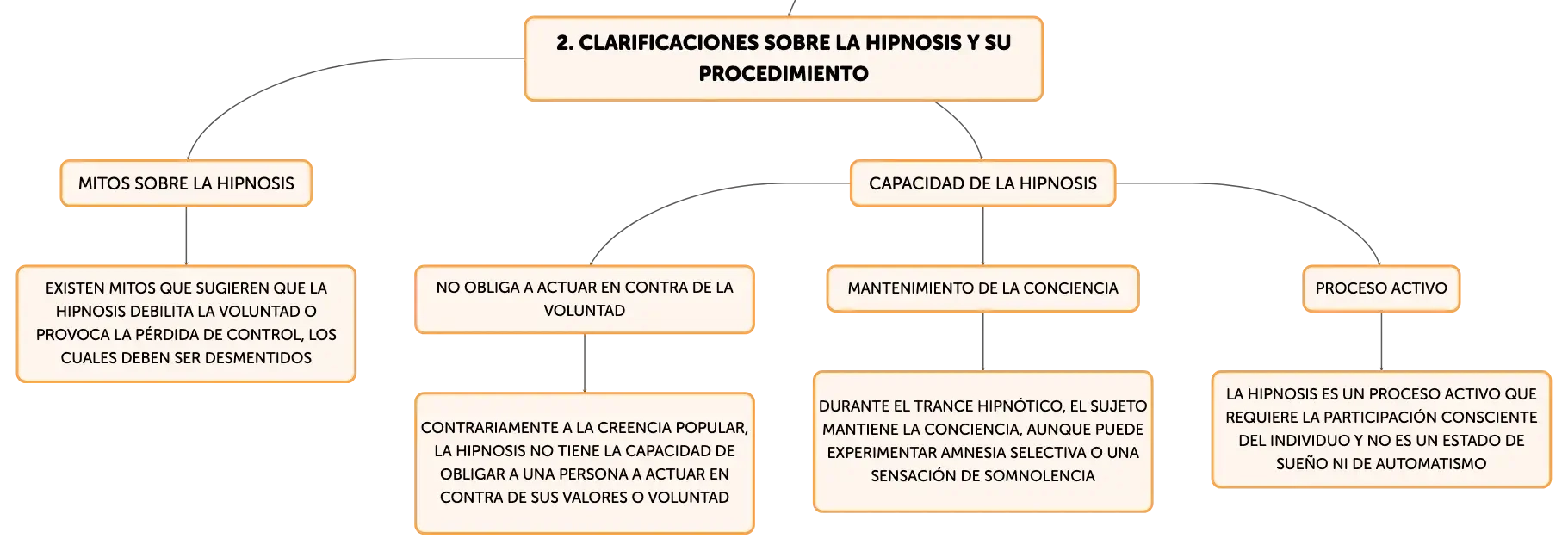 2. CLARIFICACIONES SOBRE LA HIPNOSIS Y SU PROCEDIMIENTO

MITOS SOBRE LA HIPNOSIS

EXISTEN MITOS QUE SUGIEREN QUE LA HIPNOSIS DEBILITA LA VOLUNTAD O PROVOCA LA PÉRDIDA DE CONTROL, LOS CUALES DEBEN SER DESMENTIDOS

CAPACIDAD DE LA HIPNOSIS

NO OBLIGA A ACTUAR EN CONTRA DE LA VOLUNTAD

CONTRARIAMENTE A LA CREENCIA POPULAR, LA HIPNOSIS NO TIENE LA CAPACIDAD DE OBLIGAR A UNA PERSONA A ACTUAR EN CONTRA DE SUS VALORES O VOLUNTAD

MANTENIMIENTO DE LA CONCIENCIA

DURANTE EL TRANCE HIPNÓTICO, EL SUJETO MANTIENE LA CONCIENCIA, AUNQUE PUEDE EXPERIMENTAR AMNESIA SELECTIVA O UNA SENSACIÓN DE SOMNOLENCIA

PROCESO ACTIVO

LA HIPNOSIS ES UN PROCESO ACTIVO QUE REQUIERE LA PARTICIPACIÓN CONSCIENTE DEL INDIVIDUO Y NO ES UN ESTADO DE SUEÑO NI DE AUTOMATISMO